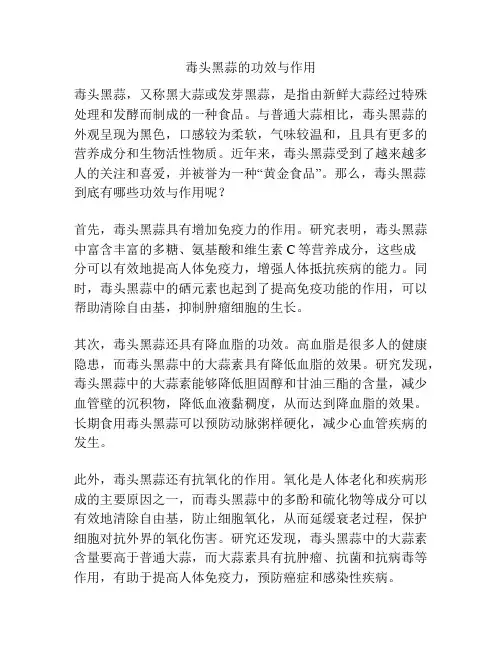 毒头黑蒜的功效与作用

毒头黑蒜，又称黑大蒜或发芽黑蒜，是指由新鲜大蒜经过特殊处理和发酵而制成的一种食品。与普通大蒜相比，毒头黑蒜的外观呈现为黑色，口感较为柔软，气味较温和，且具有更多的营养成分和生物活性物质。近年来，毒头黑蒜受到了越来越多人的关注和喜爱，并被誉为一种“黄金食品”。那么，毒头黑蒜到底有哪些功效与作用呢？

首先，毒头黑蒜具有增加免疫力的作用。研究表明，毒头黑蒜中富含丰富的多糖、氨基酸和维生素 C 等营养成分，这些成分可以有效地提高人体免疫力，增强人体抵抗疾病的能力。同时，毒头黑蒜中的硒元素也起到了提高免疫功能的作用，可以帮助清除自由基，抑制肿瘤细胞的生长。

其次，毒头黑蒜还具有降血脂的功效。高血脂是很多人的健康隐患，而毒头黑蒜中的大蒜素具有降低血脂的效果。研究发现，毒头黑蒜中的大蒜素能够降低胆固醇和甘油三酯的含量，减少血管壁的沉积物，降低血液黏稠度，从而达到降血脂的效果。长期食用毒头黑蒜可以预防动脉粥样硬化，减少心血管疾病的发生。

此外，毒头黑蒜还有抗氧化的作用。氧化是人体老化和疾病形成的主要原因之一，而毒头黑蒜中的多酚和硫化物等成分可以有效地清除自由基，防止细胞氧化，从而延缓衰老过程，保护细胞对抗外界的氧化伤害。研究还发现，毒头黑蒜中的大蒜素含量要高于普通大蒜，而大蒜素具有抗肿瘤、抗菌和抗病毒等作用，有助于提高人体免疫力，预防癌症和感染性疾病。